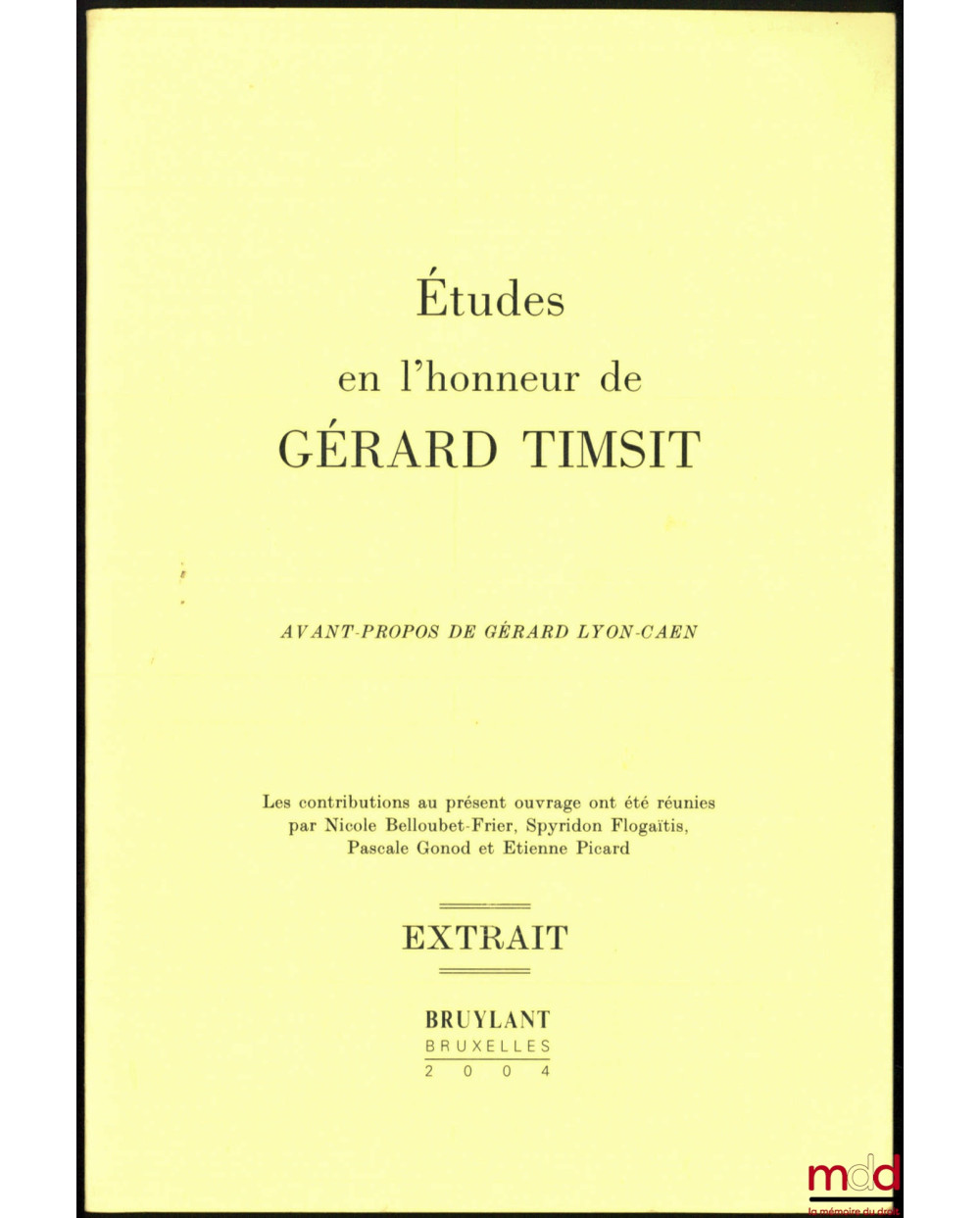 Études

en l'honneur de

GÉRARD TIMSIT

AVANT-PROPOS DE GÉRARD LYON-CAEN

Les contributions au présent ouvrage ont été réunies par Nicole Belloubet-Frier, Spyridon Flogaïtis, Pascale Gonod et Etienne Picard

EXTRAIT

BRUYLANT
BRUXELLES
2004

mdd
la mémoire du droit